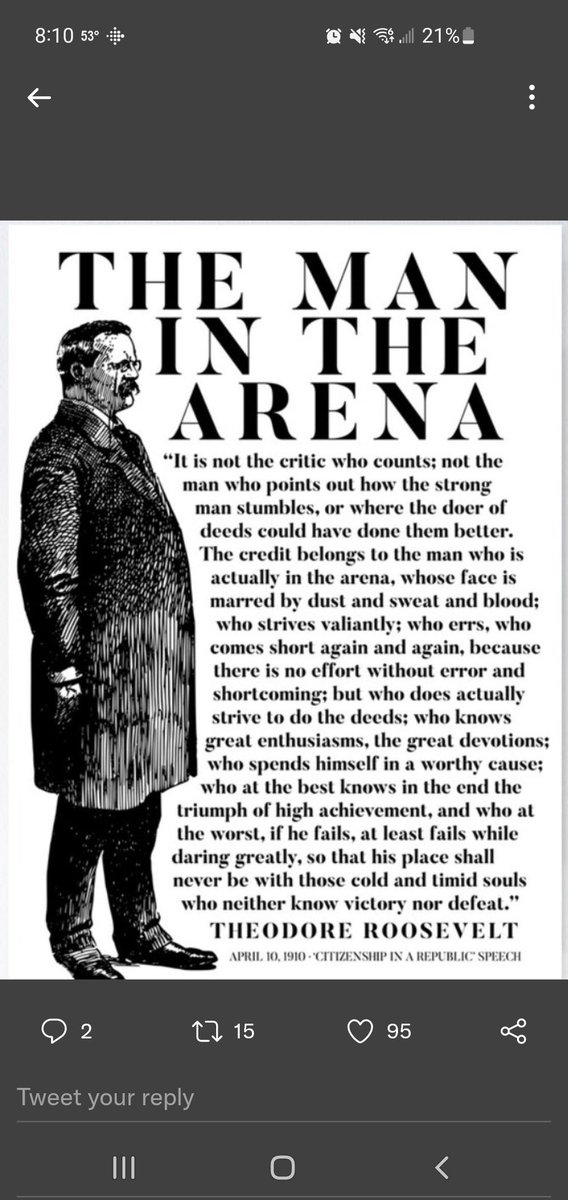 8:10 53° 21%

THE MAN IN THE ARENA

"It is not the critic who counts; not the man who points out how the strong man stumbles, or where the doer of deeds could have done them better. The credit belongs to the man who is actually in the arena, whose face is marred by dust and sweat and blood; who strives valiantly; who errs, who comes short again and again, because there is no effort without error and shortcoming; but who does actually strive to do the deeds; who knows great enthusiasms, the great devotions; who spends himself in a worthy cause; who at the best knows in the end the triumph of high achievement, and who at the worst, if he fails, at least fails while daring greatly, so that his place shall never be with those cold and timid souls who neither know victory nor defeat."

THEODORE ROOSEVELT

APRIL 10, 1910 · "CITIZENSHIP IN A REPUBLIC" SPEECH

2 15 95

Tweet your reply